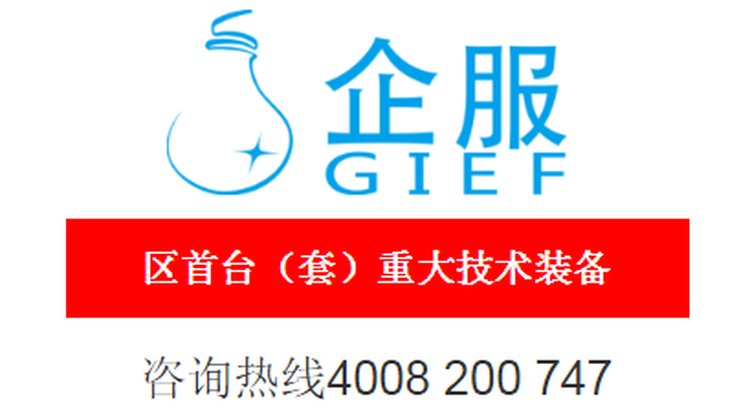 企服
GIEF

区首台（套）重大技术装备

咨询热线4008 200 747